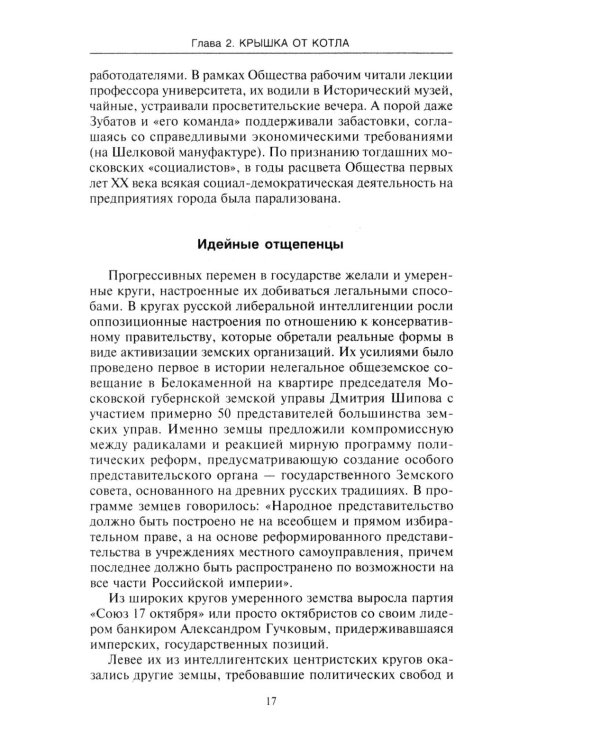 Глава 2. КРЫШКА ОТ КОТЛА

работодателями. В рамках Общества рабочим читали лекции профессора университета, их водили в Исторический музей, чайные, устраивали просветительские вечера. А порой даже Зубатов и «его команда» поддерживали забастовки, соглашаясь со справедливыми экономическими требованиями (на Шелковой мануфактуре). По признанию тогдашних московских «социалистов», в годы расцвета Общества первых лет XX века всякая социал-демократическая деятельность на предприятиях города была парализована.

Идейные отщепенцы

Прогрессивных перемен в государстве желали и умеренные круги, настроенные их добиваться легальными способами. В кругах русской либеральной интеллигенции росли оппозиционные настроения по отношению к консервативному правительству, которые обретали реальные формы в виде активизации земских организаций. Их усилиями было проведено первое в истории нелегальное общеземское совещание в Белокаменной на квартире председателя Московской губернской земской управы Дмитрия Шипова с участием примерно 50 представителей большинства земских управ. Именно земцы предложили компромиссную между радикалами и реакцией мирную программу политических реформ, предусматривающую создание особого представительского органа — государственного Земского совета, основанного на древних русских традициях. В программе земцев говорилось: «Народное представительство должно быть построено не на всеобщем и прямом избирательном праве, а на основе реформированного представительства в учреждениях местного самоуправления, причем последнее должно быть распространено по возможности на все части Российской империи».

Из широких кругов умеренного земства выросла партия «Союз 17 октября» или просто октябристов со своим лидером банкиром Александром Гучковым, придерживавшаяся имперских, государственных позиций.

Левее их из интеллигентских центристских кругов оказались другие земцы, требовавшие политических свобод и

17